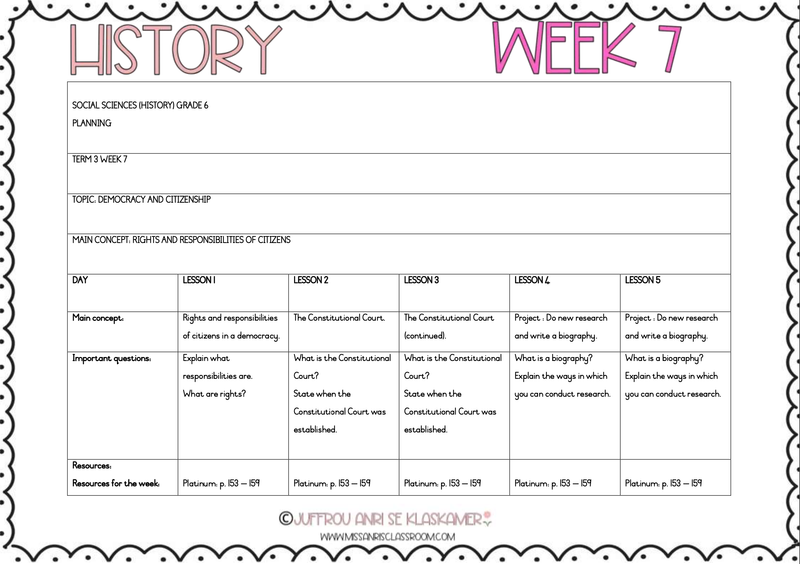 HISTORY WEEK 7

SOCIAL SCIENCES (HISTORY) GRADE 6
PLANNING

TERM 3 WEEK 7

TOPIC: DEMOCRACY AND CITIZENSHIP

MAIN CONCEPT: RIGHTS AND RESPONSIBILITIES OF CITIZENS

| DAY | LESSON 1 | LESSON 2 | LESSON 3 | LESSON 4 | LESSON 5 |
|---|---|---|---|---|---|
| Main concept: | Rights and responsibilities of citizens in a democracy. | The Constitutional Court. | The Constitutional Court (continued). | Project : Do new research and write a biography. | Project : Do new research and write a biography. |
| Important questions: | Explain what responsibilities are. What are rights? | What is the Constitutional Court? State when the Constitutional Court was established. | What is the Constitutional Court? State when the Constitutional Court was established. | What is a biography? Explain the ways in which you can conduct research. | What is a biography? Explain the ways in which you can conduct research. |
| Resources: Resources for the week: | Platinum: p. 153 – 159 | Platinum: p. 153 – 159 | Platinum: p. 153 – 159 | Platinum: p. 153 – 159 | Platinum: p. 153 – 159 |

©JUFFROU ANRI SE KLASKAMER
WWW.MISSANRISCLASSROOM.COM